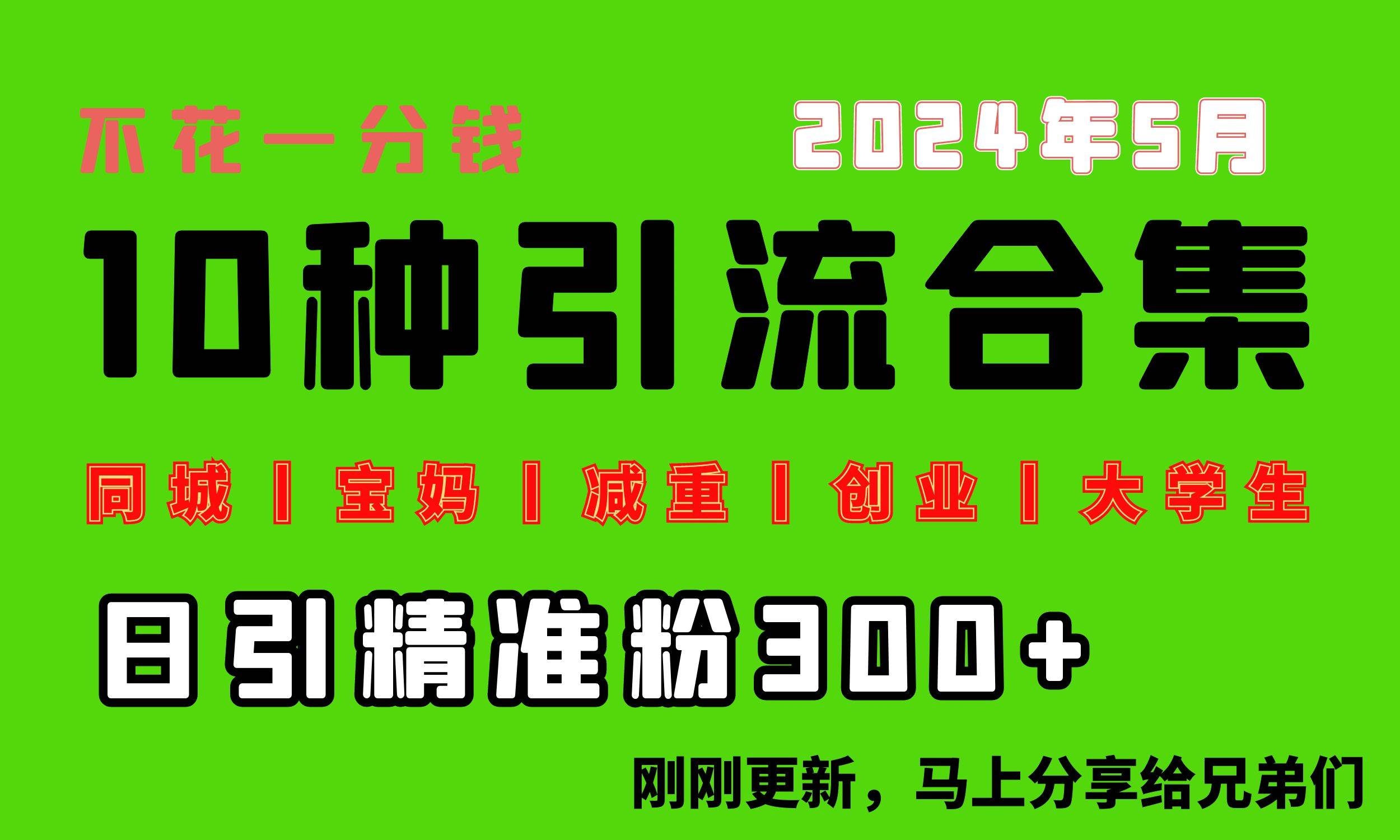 不花一分钱

2024年5月

10种引流合集

同城 | 宝妈 | 减重 | 创业 | 大学生

日引精准粉300+

刚刚更新，马上分享给兄弟们